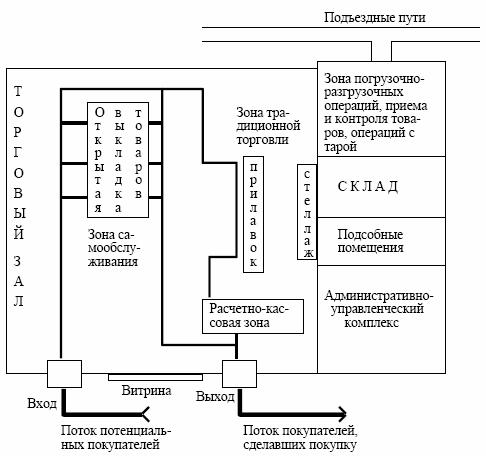 Подъездные пути

ТОРГОВЫЙ ЗАЛ

Открытая выкладка товаров

Зона самообслуживания

Зона традиционной торговли

прилавок

стеллаж

Зона погрузочно-разгрузочных операций, приема и контроля товаров, операций с тарой

СКЛАД

Подсобные помещения

Административно-управленческий комплекс

Расчетно-кассовая зона

Вход

Витрина

Выход

Поток потенциальных покупателей

Поток покупателей, сделавших покупку